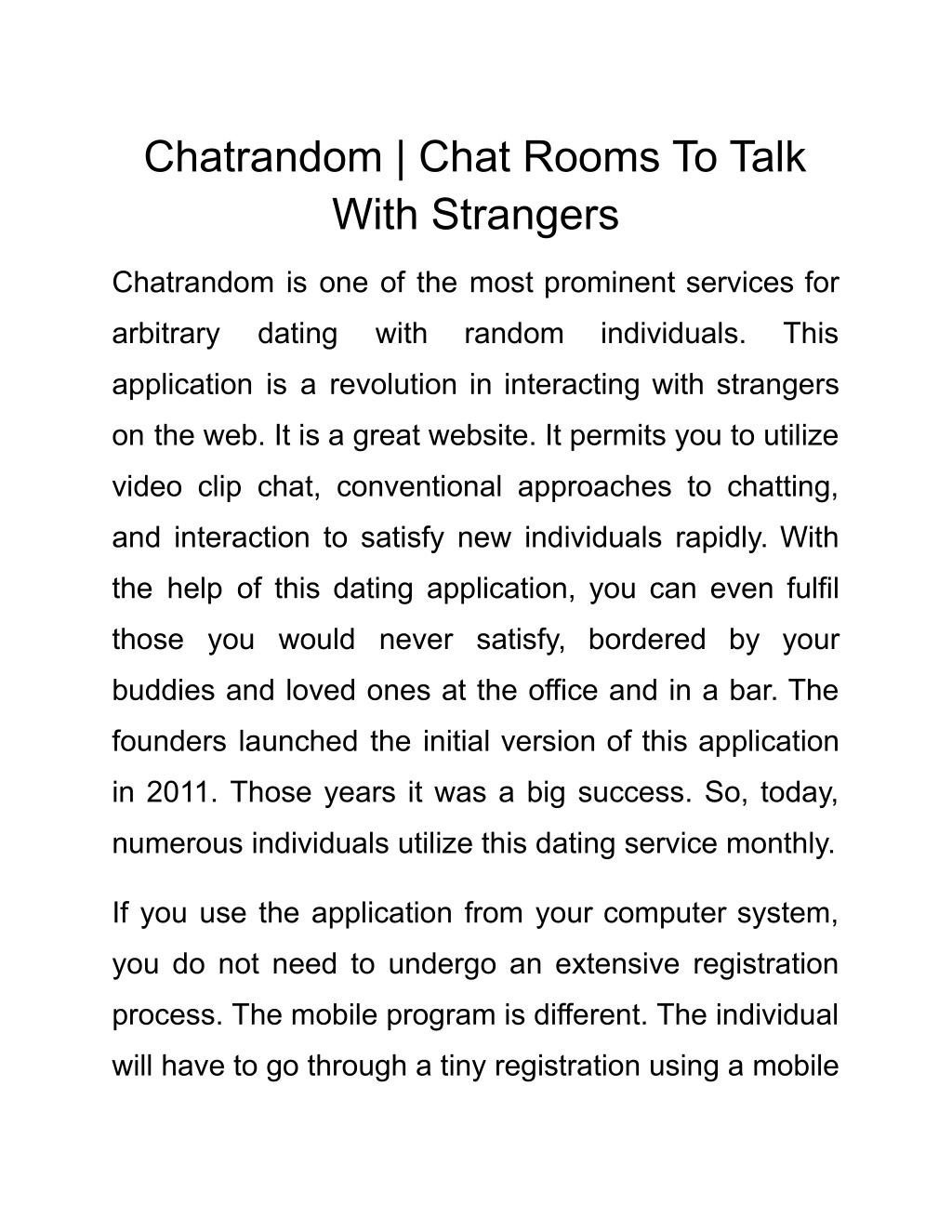 Chatrandom | Chat Rooms To Talk With Strangers

Chatrandom is one of the most prominent services for arbitrary dating with random individuals. This application is a revolution in interacting with strangers on the web. It is a great website. It permits you to utilize video clip chat, conventional approaches to chatting, and interaction to satisfy new individuals rapidly. With the help of this dating application, you can even fulfil those you would never satisfy, bordered by your buddies and loved ones at the office and in a bar. The founders launched the initial version of this application in 2011. Those years it was a big success. So, today, numerous individuals utilize this dating service monthly.

If you use the application from your computer system, you do not need to undergo an extensive registration process. The mobile program is different. The individual will have to go through a tiny registration using a mobile